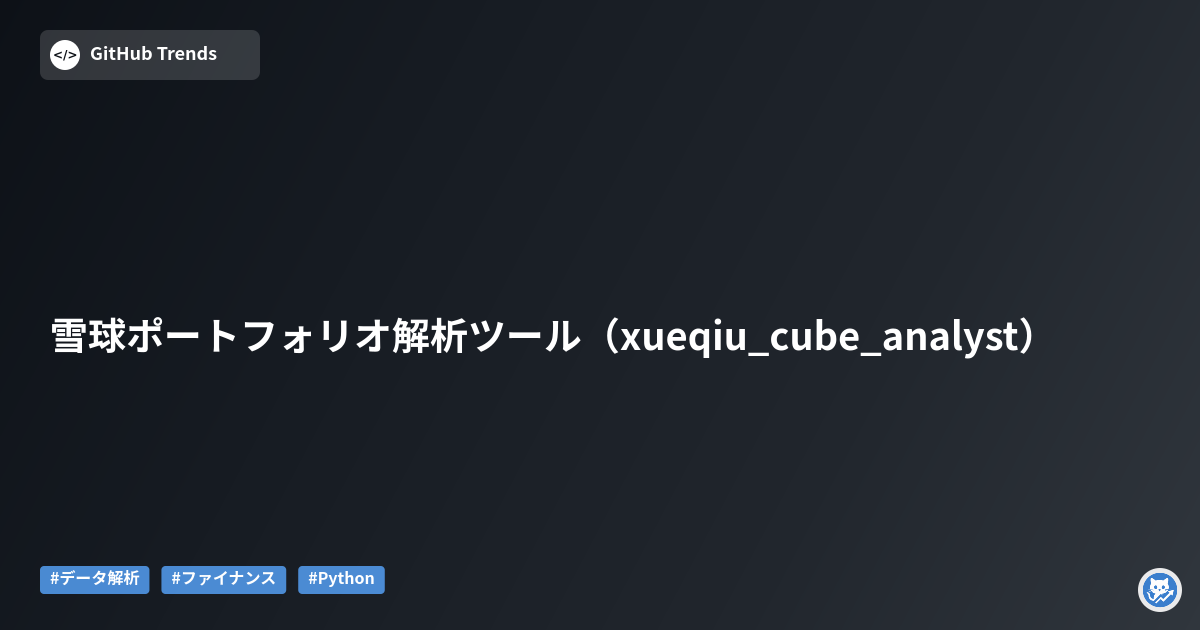 </> GitHub Trends

雪球ポートフォリオ解析ツール（xueqiu_cube_analyst）

#データ解析 #ファイナンス #Python